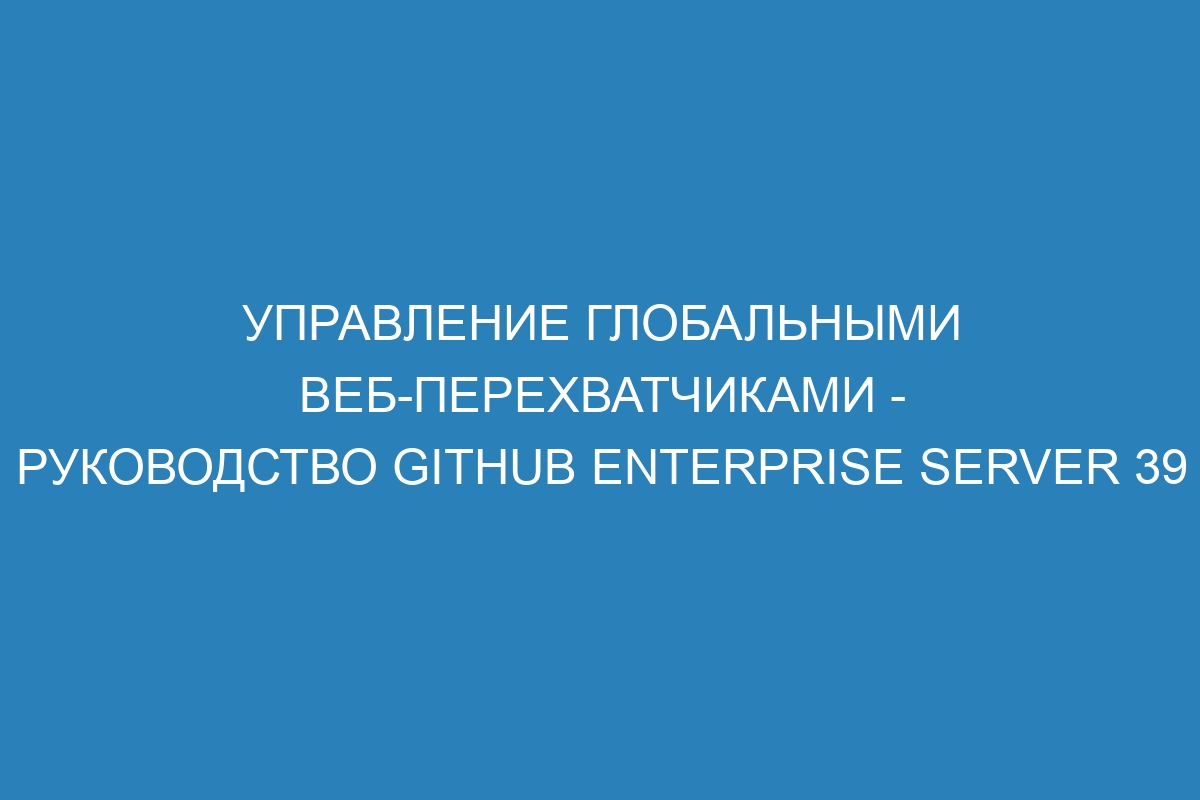 УПРАВЛЕНИЕ ГЛОБАЛЬНЫМИ ВЕБ-ПЕРЕХВАТЧИКАМИ - РУКОВОДСТВО GITHUB ENTERPRISE SERVER 39